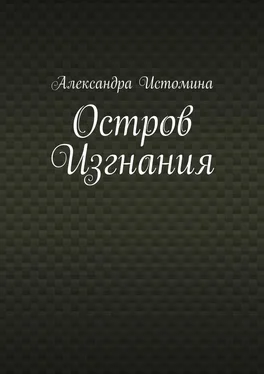 Александра Истомина

Остров Изгнания